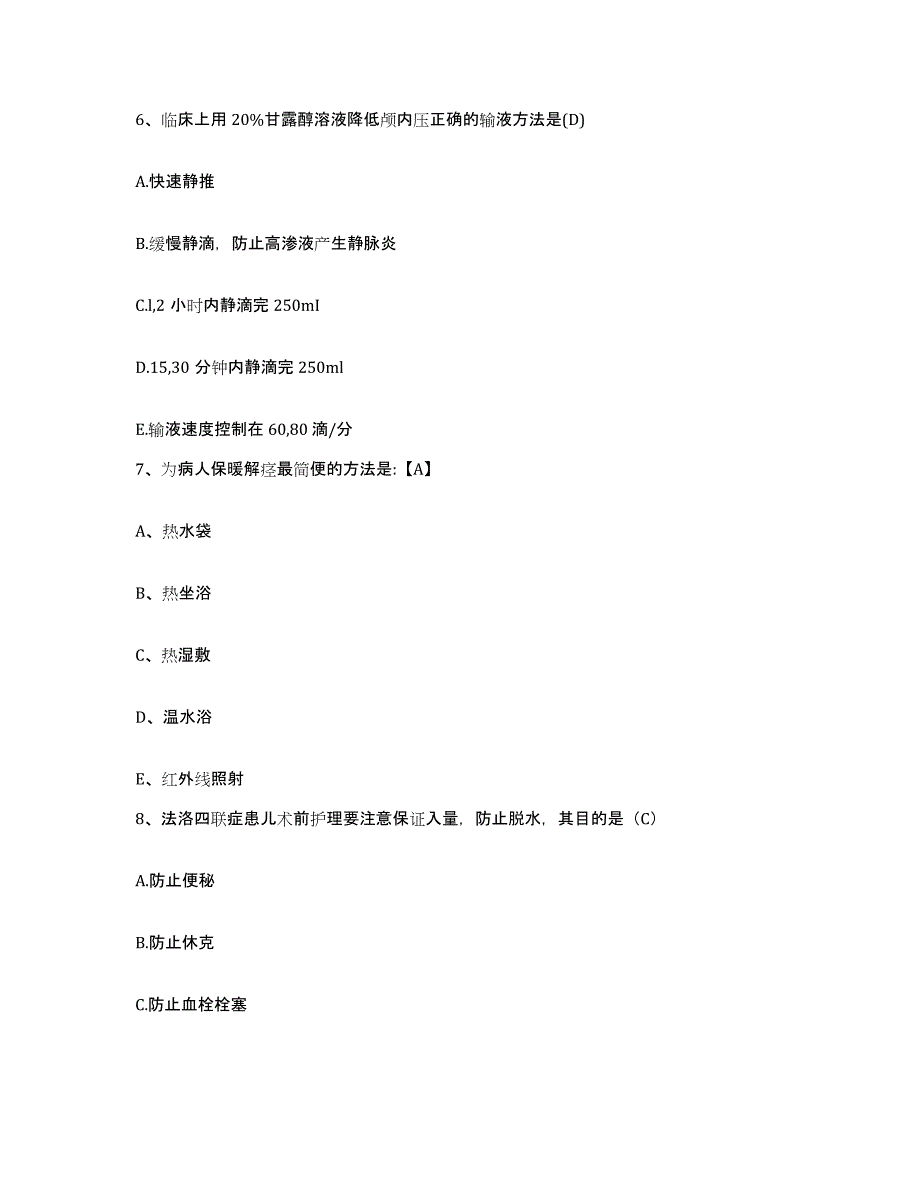 6、临床上用 20%甘露醇溶液降低颅内压正确的输液方法是(D)

A.快速静推

B.缓慢静滴，防止高渗液产生静脉炎

C.l,2 小时内静滴完 250mI

D.15,30 分钟内静滴完 250ml

E.输液速度控制在 60,80 滴/分

7、为病人保暖解痉最简便的方法是:【A】

A、热水袋

B、热坐浴

C、热湿敷

D、温水浴

E、红外线照射

8、法洛四联症患儿术前护理要注意保证入量，防止脱水，其目的是（C)

A.防止便秘

B.防止休克

C.防止血栓栓塞